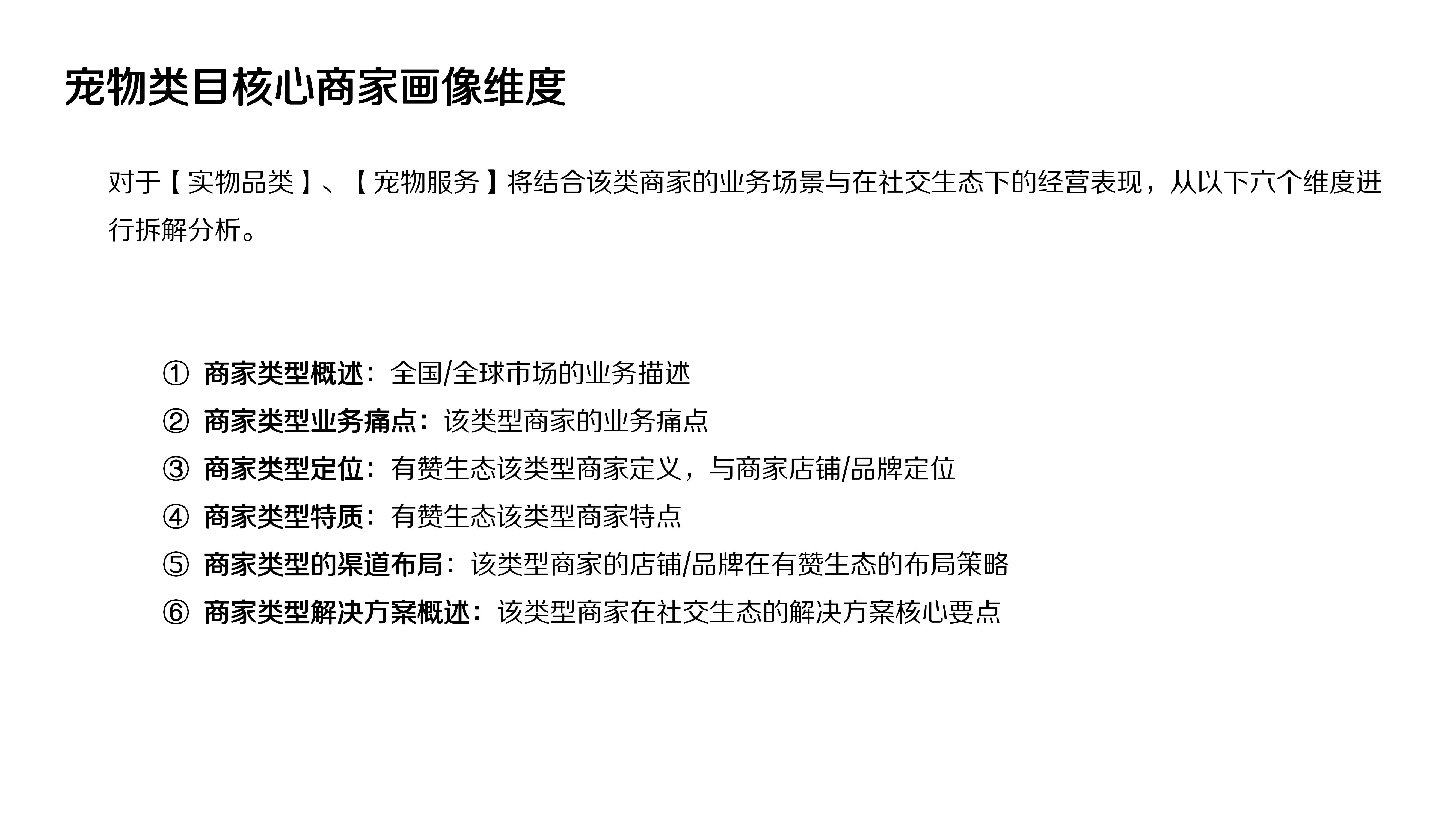 宠物类目核心商家画像维度

对于【实物品类】、【宠物服务】将结合该类商家的业务场景与在社交生态下的经营表现，从以下六个维度进行拆解分析。

① 商家类型概述：全国/全球市场的业务描述
② 商家类型业务痛点：该类型商家的业务痛点
③ 商家类型定位：有赞生态该类型商家定义，与商家店铺/品牌定位
④ 商家类型特质：有赞生态该类型商家特点
⑤ 商家类型的渠道布局：该类型商家的店铺/品牌在有赞生态的布局策略
⑥ 商家类型解决方案概述：该类型商家在社交生态的解决方案核心要点